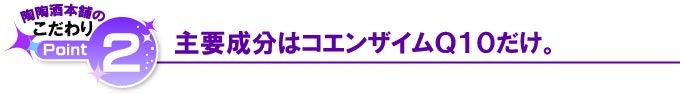 陶陶酒本舗の
こだわり
Point 2
主要成分はコエンザイムQ10だけ。